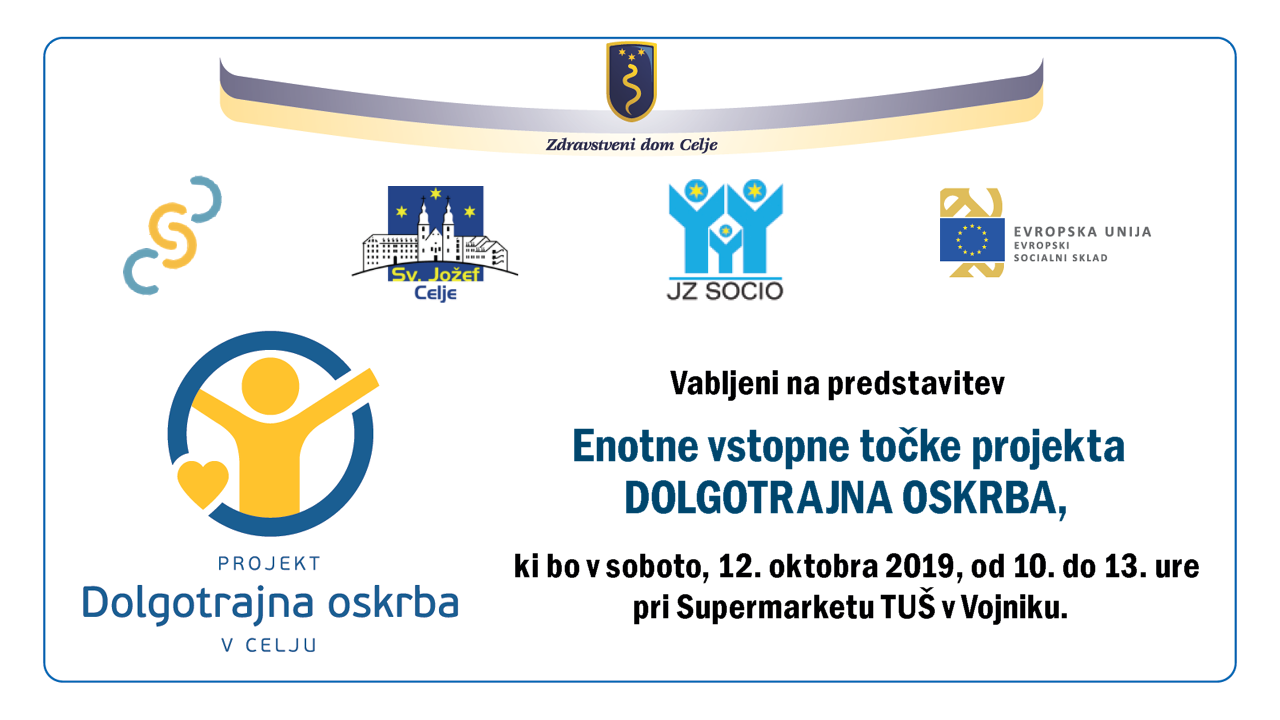 Zdravstveni dom Celje

Sv. Jožef
Celje

JZ SOCIO

EVROPSKA UNIJA
EVROPSKI
SOCIALNI SKLAD

PROJEKT
Dolgotrajna oskrba
V CELJU

Vabljeni na predstavitev

Enotne vstopne točke projekta DOLGOTRAJNA OSKRBA,

ki bo v soboto, 12. oktobra 2019, od 10. do 13. ure pri Supermarketu TUŠ v Vojniku.